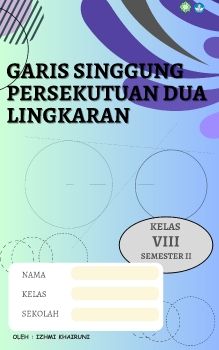 GARIS SINGGUNG PERSEKUTUAN DUA LINGKARAN

KELAS
VIII
SEMESTER II

NAMA
KELAS
SEKOLAH

OLEH : IZHMI KHAIRUNI